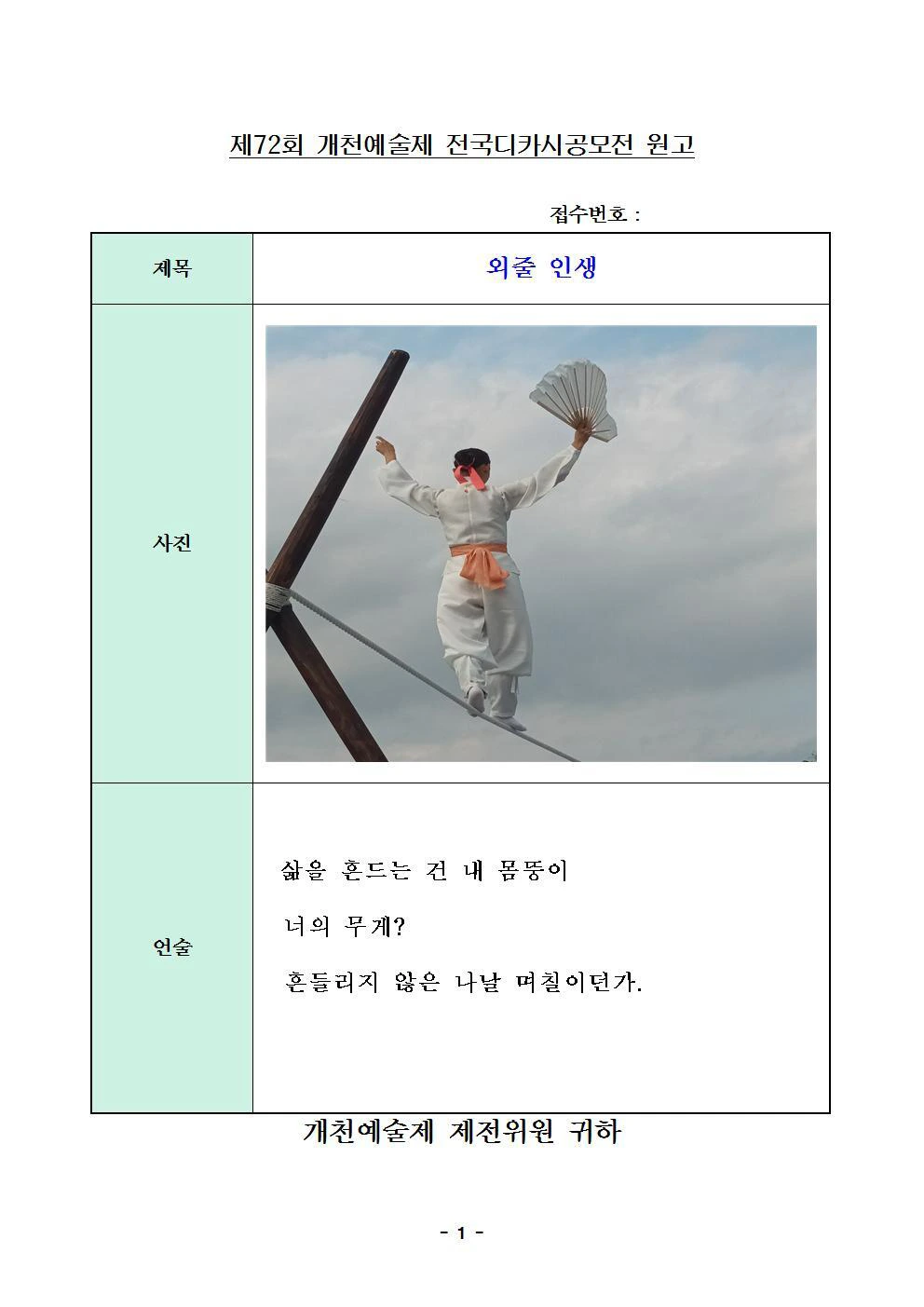 제72회 개천예술제 전국디카시공모전 원고

접수번호 :

| 제목 | 외줄 인생 |
|---|---|
| 사진 | |
| 언술 | 삶을 흔드는 건 내 몸뚱이<br>너의 무게?<br>흔들리지 않은 나날 며칠이던가. |

개천예술제 제전위원 귀하

- 1 -